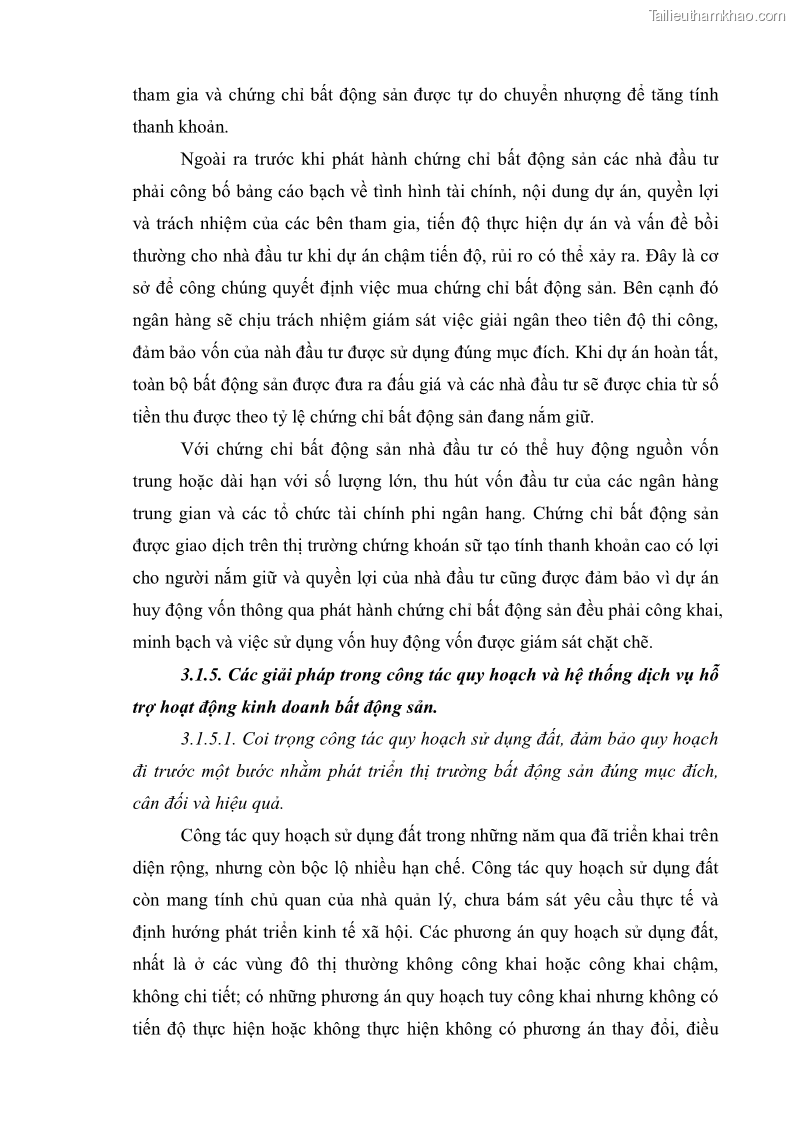 Tailieuthamkhao.com

tham gia và chứng chỉ bất động sản được tự do chuyển nhượng để tăng tính thanh khoản.

Ngoài ra trước khi phát hành chứng chỉ bất động sản các nhà đầu tư phải công bố bảng cáo bạch về tình hình tài chính, nội dung dự án, quyền lợi và trách nhiệm của các bên tham gia, tiến độ thực hiện dự án và vấn đề bồi thường cho nhà đầu tư khi dự án chậm tiến độ, rủi ro có thể xảy ra. Đây là cơ sở để công chúng quyết định việc mua chứng chỉ bất động sản. Bên cạnh đó ngân hàng sẽ chịu trách nhiệm giám sát việc giải ngân theo tiên độ thi công, đảm bảo vốn của nàh đầu tư được sử dụng đúng mục đích. Khi dự án hoàn tất, toàn bộ bất động sản được đưa ra đấu giá và các nhà đầu tư sẽ được chia từ số tiền thu được theo tỷ lệ chứng chỉ bất động sản đang nắm giữ.

Với chứng chỉ bất động sản nhà đầu tư có thể huy động nguồn vốn trung hoặc dài hạn với số lượng lớn, thu hút vốn đầu tư của các ngân hàng trung gian và các tổ chức tài chính phi ngân hang. Chứng chỉ bất động sản được giao dịch trên thị trường chứng khoán sữ tạo tính thanh khoản cao có lợi cho người nắm giữ và quyền lợi của nhà đầu tư cũng được đảm bảo vì dự án huy động vốn thông qua phát hành chứng chỉ bất động sản đều phải công khai, minh bạch và việc sử dụng vốn huy động vốn được giám sát chặt chẽ.

3.1.5. Các giải pháp trong công tác quy hoạch và hệ thống dịch vụ hỗ trợ hoạt động kinh doanh bất động sản.

3.1.5.1. Coi trọng công tác quy hoạch sử dụng đất, đảm bảo quy hoạch đi trước một bước nhằm phát triển thị trường bất động sản đúng mục đích, cân đối và hiệu quả.

Công tác quy hoạch sử dụng đất trong những năm qua đã triển khai trên diện rộng, nhưng còn bộc lộ nhiều hạn chế. Công tác quy hoạch sử dụng đất còn mang tính chủ quan của nhà quản lý, chưa bám sát yêu cầu thực tế và định hướng phát triển kinh tế xã hội. Các phương án quy hoạch sử dụng đất, nhất là ở các vùng đô thị thường không công khai hoặc công khai chậm, không chi tiết; có những phương án quy hoạch tuy công khai nhưng không có tiến độ thực hiện hoặc không thực hiện không có phương án thay đổi, điều